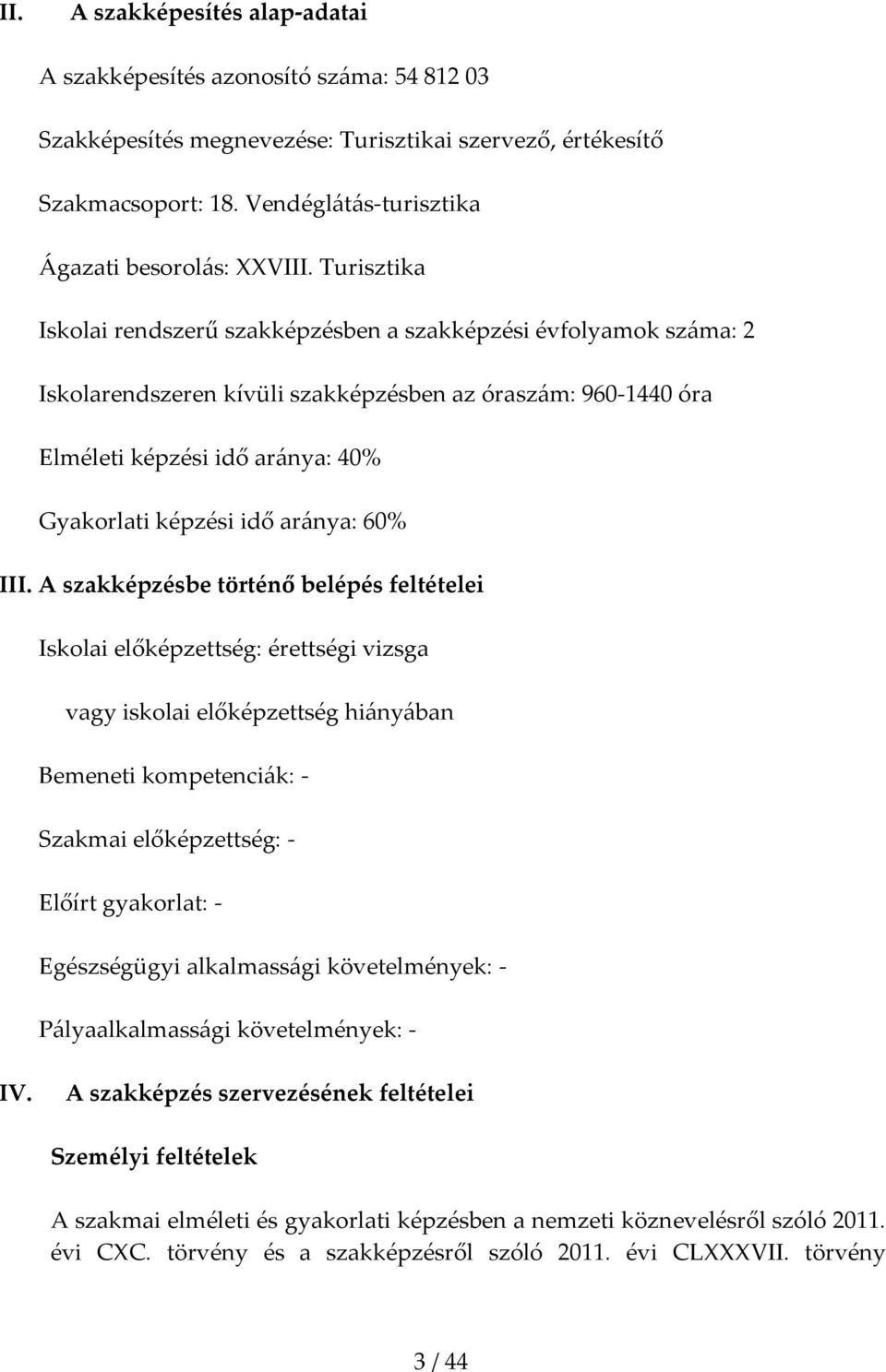 II. A szakképesítés alap-adatai

A szakképesítés azonosító száma: 54 812 03

Szakképesítés megnevezése: Turisztikai szervező, értékesítő

Szakmacsoport: 18. Vendéglátás-turisztika

Ágazati besorolás: XXVIII. Turisztika

Iskolai rendszerű szakképzésben a szakképzési évfolyamok száma: 2

Iskolarendszeren kívüli szakképzésben az óraszám: 960-1440 óra

Elméleti képzési idő aránya: 40%

Gyakorlati képzési idő aránya: 60%

III. A szakképzésbe történő belépés feltételei

Iskolai előképzettség: érettségi vizsga

vagy iskolai előképzettség hiányában

Bemeneti kompetenciák: -

Szakmai előképzettség: -

Előírt gyakorlat: -

Egészségügyi alkalmassági követelmények: -

Pályaalkalmassági követelmények: -

IV. A szakképzés szervezésének feltételei

Személyi feltételek

A szakmai elméleti és gyakorlati képzésben a nemzeti köznevelésről szóló 2011. évi CXC. törvény és a szakképzésről szóló 2011. évi CLXXXVII. törvény

3 / 44